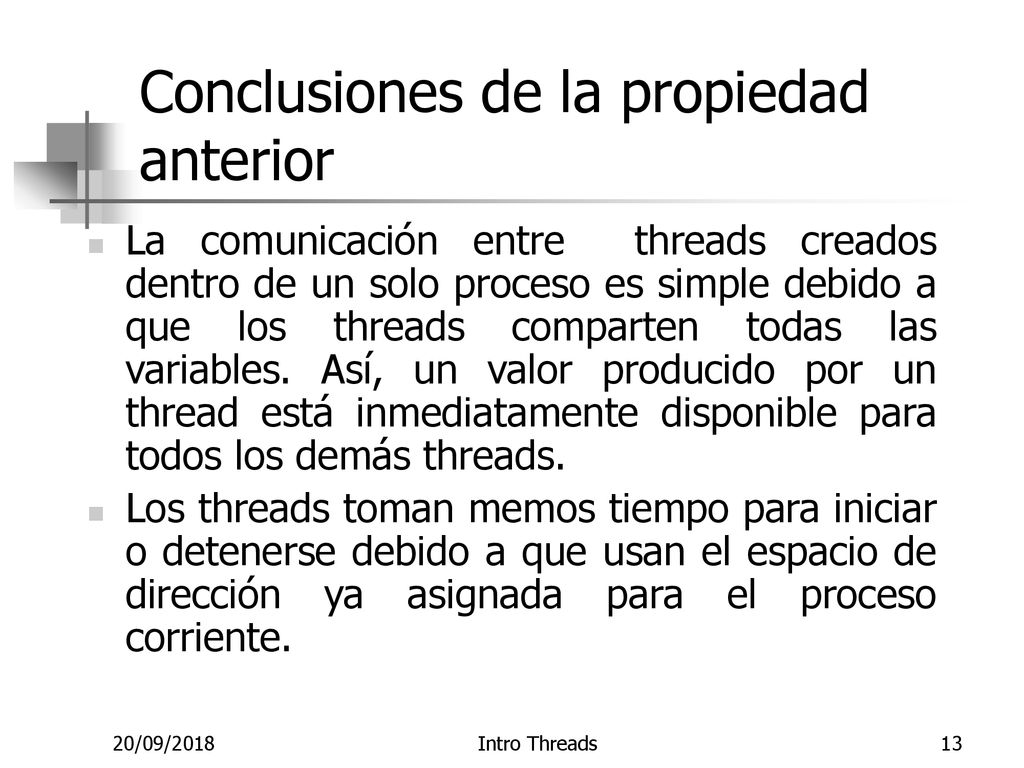 Conclusiones de la propiedad anterior

La comunicación entre threads creados dentro de un solo proceso es simple debido a que los threads comparten todas las variables. Así, un valor producido por un thread está inmediatamente disponible para todos los demás threads.

Los threads toman memos tiempo para iniciar o detenerse debido a que usan el espacio de dirección ya asignada para el proceso corriente.

20/09/2018 Intro Threads 13